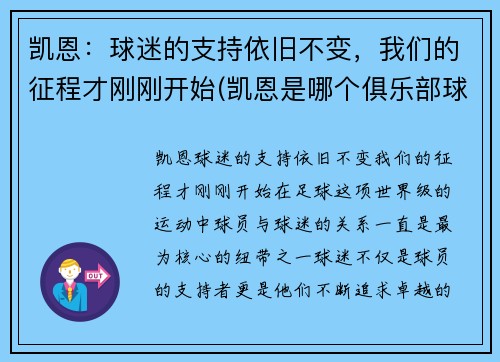 凯恩：球迷的支持依旧不变，我们的征程才刚刚开始(凯恩是哪个俱乐部球

凯恩球迷的支持依旧不变我们的征程才刚刚开始在足球这项世界级的运动中球员与球迷的关系一直是最为核心的纽带之一球迷不仅是球员的支持者更是他们不断追求卓越的

OUT